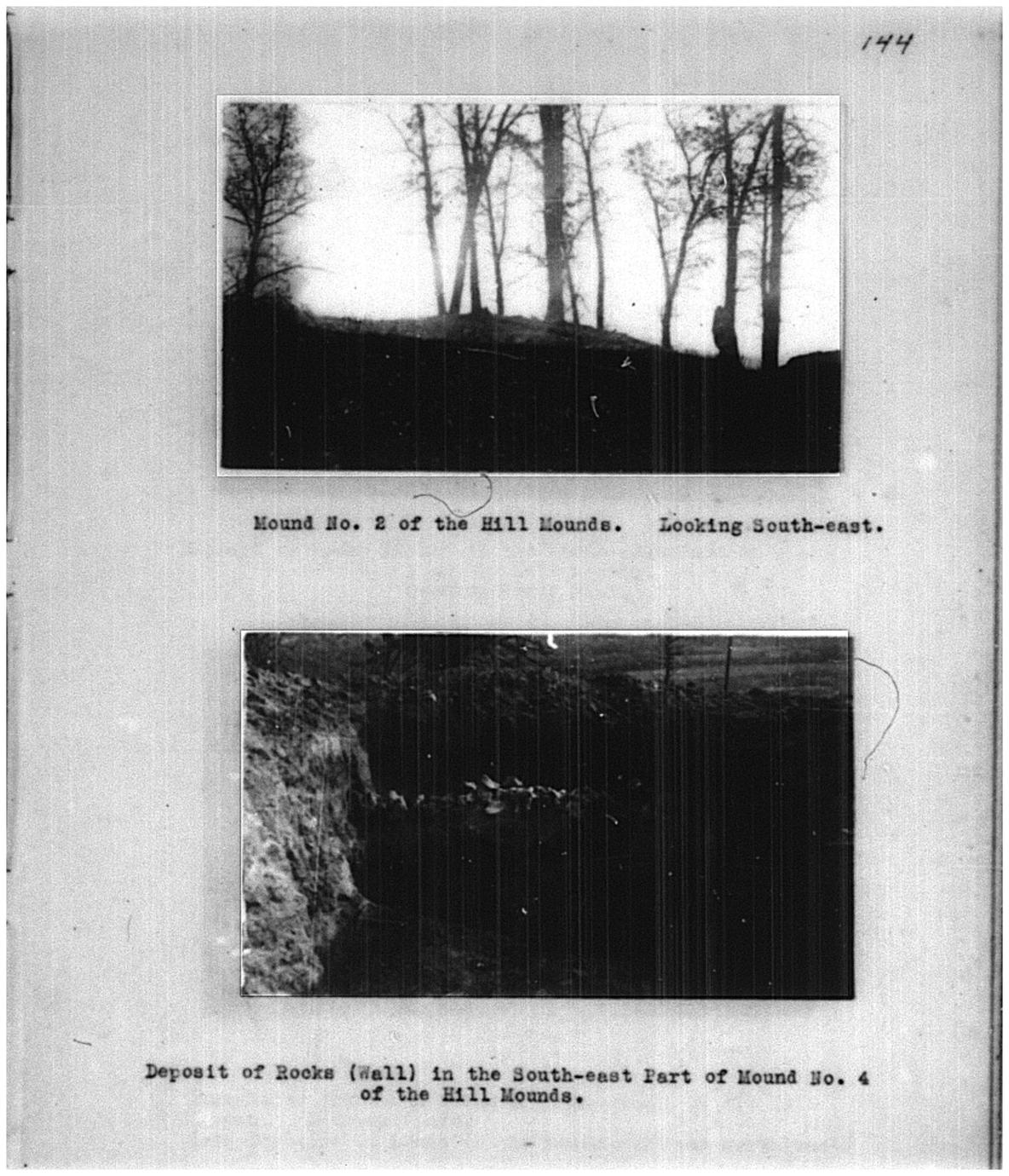 144

Mound No. 2 of the Hill Mounds. Looking South-east.

Deposit of Rocks (Wall) in the South-east Part of Mound No. 4 of the Hill Mounds.